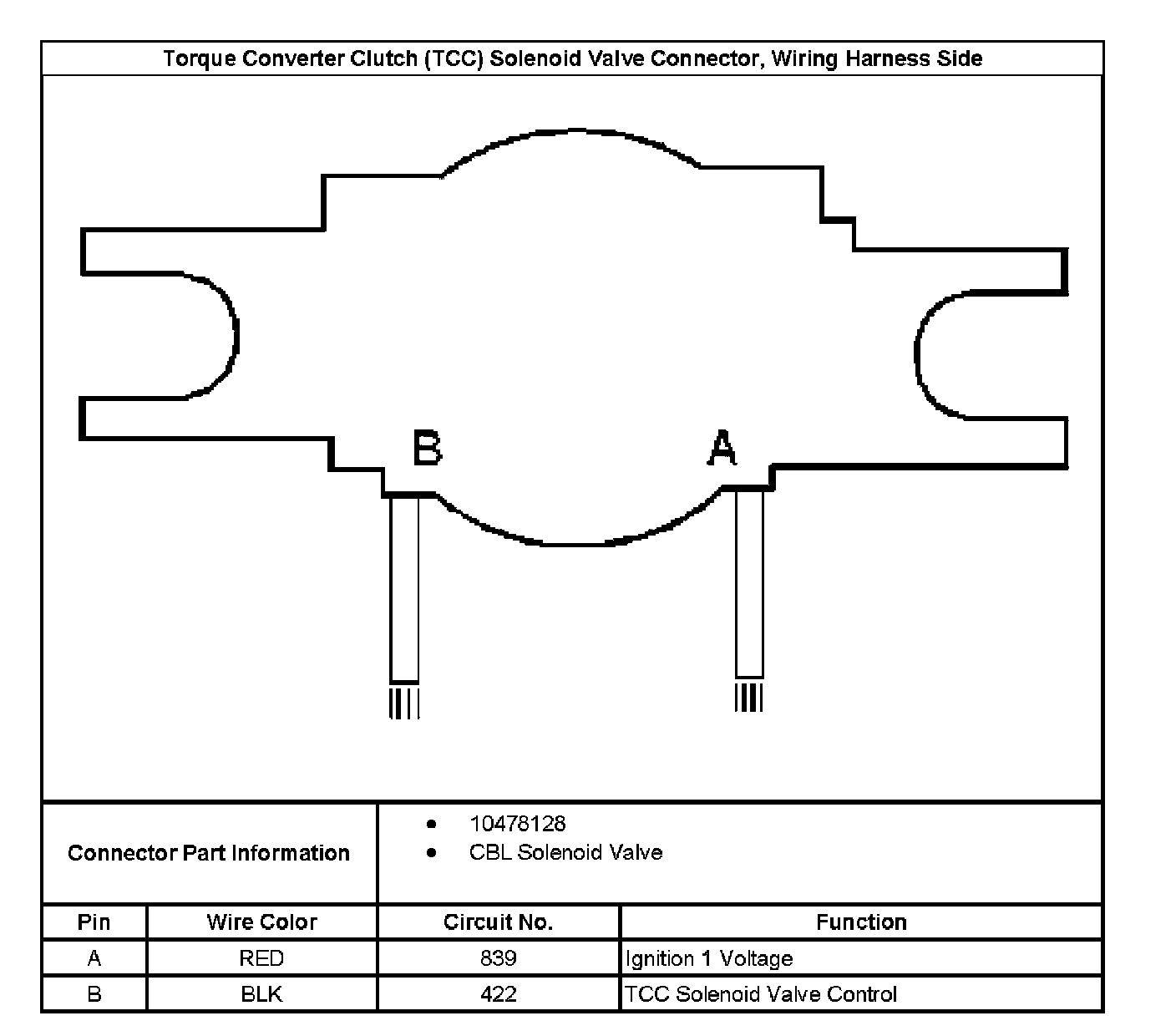 Torque Converter Clutch (TCC) Solenoid Valve Connector, Wiring Harness Side

B A

Connector Part Information
- 10478128
- CBL Solenoid Valve

| Pin | Wire Color | Circuit No. | Function |
|---|---|---|---|
| A | RED | 839 | Ignition 1 Voltage |
| B | BLK | 422 | TCC Solenoid Valve Control |